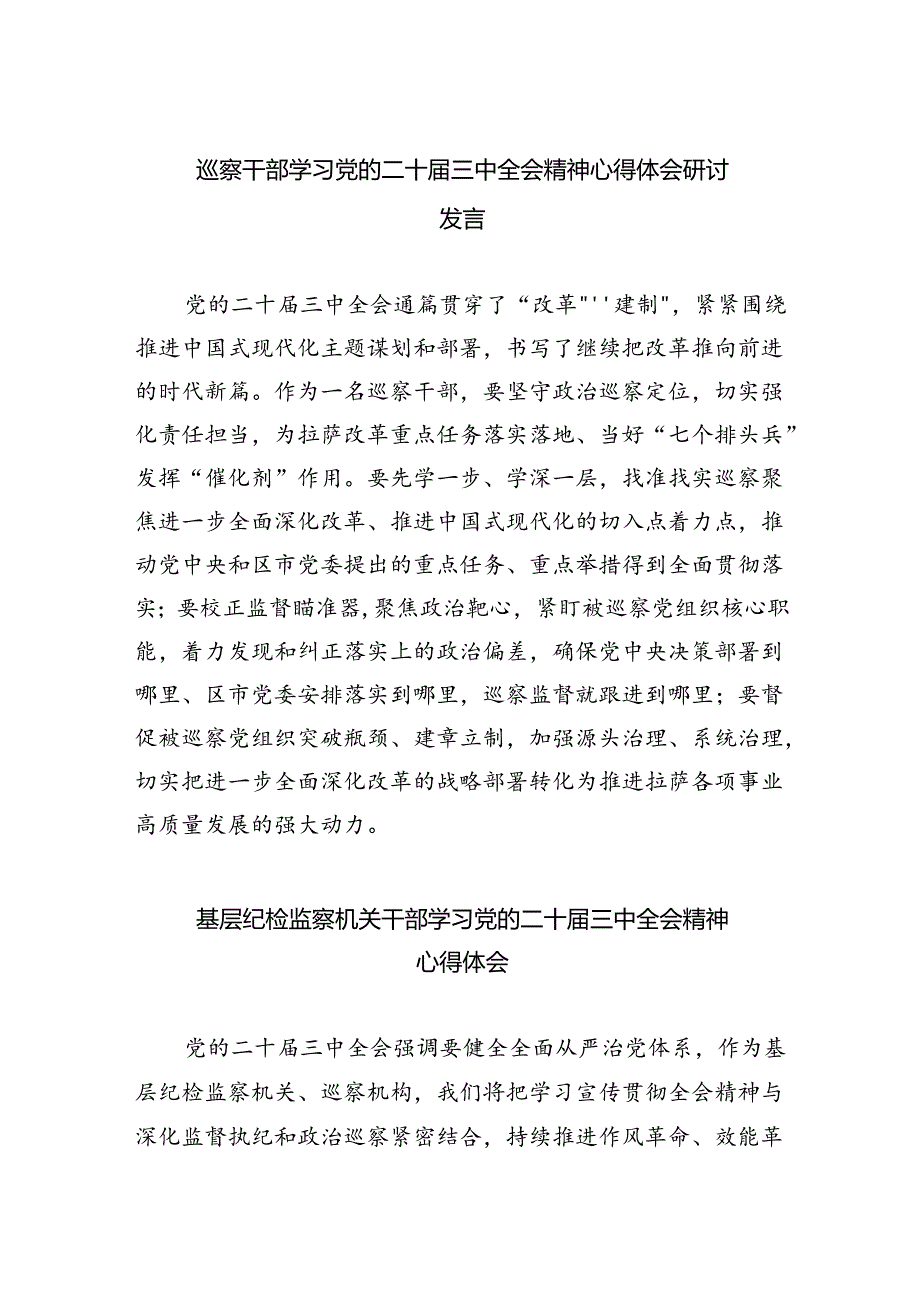 巡察干部学习党的二十届三中全会精神心得体会研讨发言

党的二十届三中全会通篇贯穿了“改革"''建制"，紧紧围绕推进中国式现代化主题谋划和部署，书写了继续把改革推向前进的时代新篇。作为一名巡察干部，要坚守政治巡察定位，切实强化责任担当，为拉萨改革重点任务落实落地、当好“七个排头兵”发挥“催化剂”作用。要先学一步、学深一层，找准找实巡察聚焦进一步全面深化改革、推进中国式现代化的切入点着力点，推动党中央和区市党委提出的重点任务、重点举措得到全面贯彻落实；要校正监督瞄准器，聚焦政治靶心，紧盯被巡察党组织核心职能，着力发现和纠正落实上的政治偏差，确保党中央决策部署到哪里、区市党委安排落实到哪里，巡察监督就跟进到哪里；要督促被巡察党组织突破瓶颈、建章立制，加强源头治理、系统治理，切实把进一步全面深化改革的战略部署转化为推进拉萨各项事业高质量发展的强大动力。

基层纪检监察机关干部学习党的二十届三中全会精神心得体会

党的二十届三中全会强调要健全全面从严治党体系，作为基层纪检监察机关、巡察机构，我们将把学习宣传贯彻全会精神与深化监督执纪和政治巡察紧密结合，持续推进作风革命、效能革